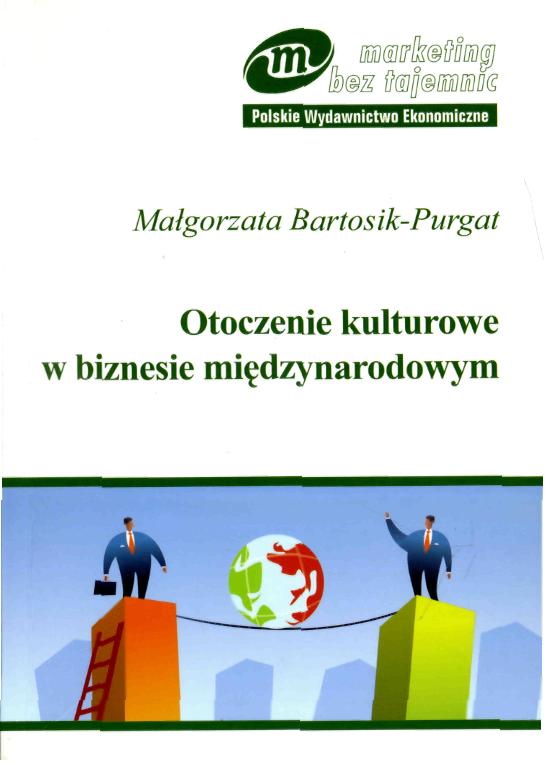 m
marketing
bez tajemnic
Polskie Wydawnictwo Ekonomiczne

Małgorzata Bartosik-Purgat

Otoczenie kulturowe
w biznesie międzynarodowym